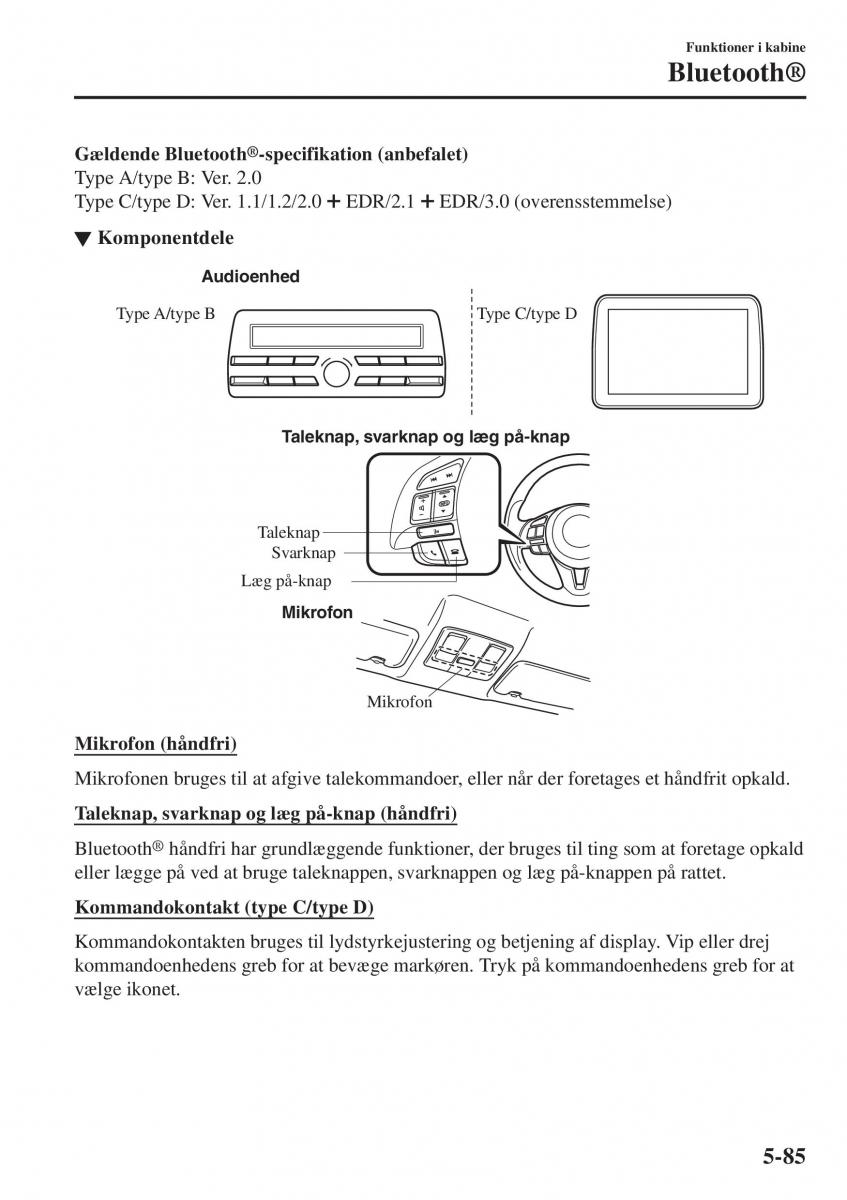 Funktioner i kabine

Bluetooth®

Gældende Bluetooth®-specifikation (anbefalet)
Type A/type B: Ver. 2.0
Type C/type D: Ver. 1.1/1.2/2.0 + EDR/2.1 + EDR/3.0 (overensstemmelse)

▼ Komponentdele

Audioenhed

Type A/type B

Type C/type D

Taleknap, svarknap og læg på-knap

Taleknap
Svarknap
Læg på-knap

Mikrofon

Mikrofon

Mikrofon (håndfri)

Mikrofonen bruges til at afgive talekommandoer, eller når der foretages et håndfrit opkald.

Taleknap, svarknap og læg på-knap (håndfri)

Bluetooth® håndfri har grundlæggende funktioner, der bruges til ting som at foretage opkald eller lægge på ved at bruge taleknappen, svarknappen og læg på-knappen på rattet.

Kommandokontakt (type C/type D)

Kommandokontakten bruges til lydstyrkejustering og betjening af display. Vip eller drej kommandoenhedens greb for at bevæge markøren. Tryk på kommandoenhedens greb for at vælge ikonet.

5-85